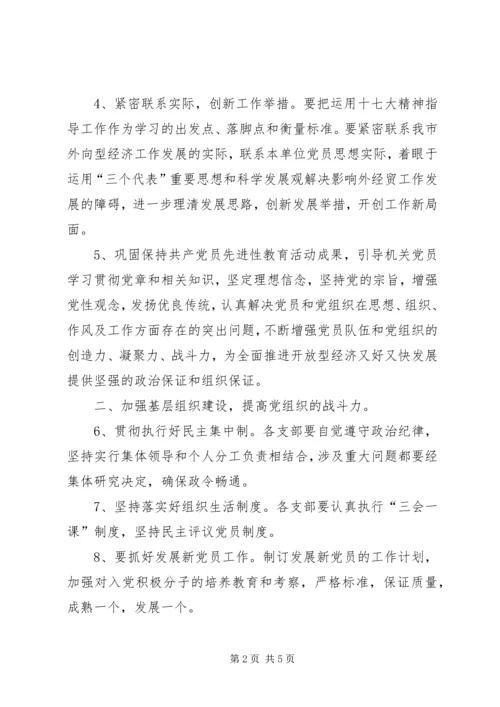 4、紧密联系实际，创新工作举措。要把运用十七大精神指导工作作为学习的出发点、落脚点和衡量标准。要紧密联系我市外向型经济工作发展的实际，联系本单位党员思想实际，着眼于运用“三个代表”重要思想和科学发展观解决影响外经贸工作发展的障碍，进一步理清发展思路，创新发展举措，开创工作新局面。

5、巩固保持共产党员先进性教育活动成果，引导机关党员学习贯彻党章和相关知识，坚定理想信念，坚持党的宗旨，增强党性观念，发扬优良传统，认真解决党员和党组织在思想、组织、作风及工作方面存在的突出问题，不断增强党员队伍和党组织的创造力、凝聚力、战斗力，为全面推进开放型经济又好又快发展提供坚强的政治保证和组织保证。

二、加强基层组织建设，提高党组织的战斗力。

6、贯彻执行好民主集中制。各支部要自觉遵守政治纪律，坚持实行集体领导和个人分工负责相结合，涉及重大问题都要经集体研究决定，确保政令畅通。

7、坚持落实好组织生活制度。各支部要认真执行“三会一课”制度，坚持民主评议党员制度。

8、要抓好发展新党员工作。制订发展新党员的工作计划，加强对入党积极分子的培养教育和考察，严格标准，保证质量，成熟一个，发展一个。

第2页 共5页